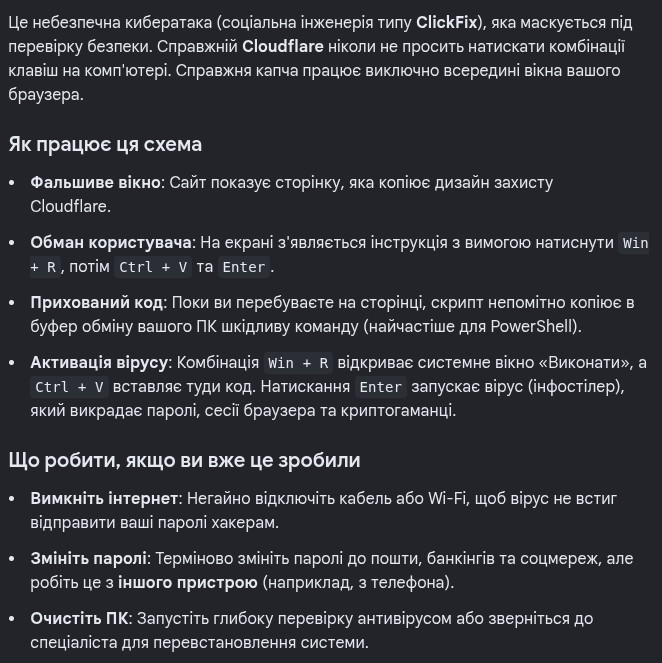 Це небезпечна кибератака (соціальна інженерія типу ClickFix), яка маскується під перевірку безпеки. Справжній Cloudflare ніколи не просить натискати комбінації клавіш на комп'ютері. Справжня капча працює виключно всередині вікна вашого браузера.

Як працює ця схема

• Фальшиве вікно: Сайт показує сторінку, яка копіює дизайн захисту Cloudflare.

• Обман користувача: На екрані з'являється інструкція з вимогою натиснути Win + R, потім Ctrl + V та Enter.

• Прихований код: Поки ви перебуваєте на сторінці, скрипт непомітно копіює в буфер обміну вашого ПК шкідливу команду (найчастіше для PowerShell).

• Активація вірусу: Комбінація Win + R відкриває системне вікно «Виконати», а Ctrl + V вставляє туди код. Натискання Enter запускає вірус (інфостілер), який викрадає паролі, сесії браузера та криптогаманці.

Що робити, якщо ви вже це зробили

• Вимкніть інтернет: Негайно відключіть кабель або Wi-Fi, щоб вірус не встиг відправити ваші паролі хакерам.

• Змініть паролі: Терміново змініть паролі до пошти, банкінгів та соцмереж, але робіть це з іншого пристрою (наприклад, з телефона).

• Очистіть ПК: Запустіть глибоку перевірку антивірусом або зверніться до спеціаліста для перевстановлення системи.